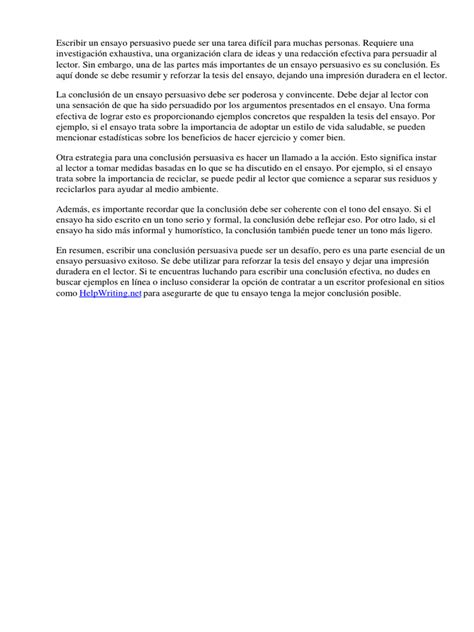 Escribir un ensayo persuasivo puede ser una tarea difícil para muchas personas. Requiere una investigación exhaustiva, una organización clara de ideas y una redacción efectiva para persuadir al lector. Sin embargo, una de las partes más importantes de un ensayo persuasivo es su conclusión. Es aquí donde se debe resumir y reforzar la tesis del ensayo, dejando una impresión duradera en el lector.

La conclusión de un ensayo persuasivo debe ser poderosa y convincente. Debe dejar al lector con una sensación de que ha sido persuadido por los argumentos presentados en el ensayo. Una forma efectiva de lograr esto es proporcionando ejemplos concretos que respalden la tesis del ensayo. Por ejemplo, si el ensayo trata sobre la importancia de adoptar un estilo de vida saludable, se pueden mencionar estadísticas sobre los beneficios de hacer ejercicio y comer bien.

Otra estrategia para una conclusión persuasiva es hacer un llamado a la acción. Esto significa instar al lector a tomar medidas basadas en lo que se ha discutido en el ensayo. Por ejemplo, si el ensayo trata sobre la importancia de reciclar, se puede pedir al lector que comience a separar sus residuos y reciclarlos para ayudar al medio ambiente.

Además, es importante recordar que la conclusión debe ser coherente con el tono del ensayo. Si el ensayo ha sido escrito en un tono serio y formal, la conclusión debe reflejar eso. Por otro lado, si el ensayo ha sido más informal y humorístico, la conclusión también puede tener un tono más ligero.

En resumen, escribir una conclusión persuasiva puede ser un desafío, pero es una parte esencial de un ensayo persuasivo exitoso. Se debe utilizar para reforzar la tesis del ensayo y dejar una impresión duradera en el lector. Si te encuentras luchando para escribir una conclusión efectiva, no dudes en buscar ejemplos en línea o incluso considerar la opción de contratar a un escritor profesional en sitios como HelpWriting.net para asegurarte de que tu ensayo tenga la mejor conclusión posible.